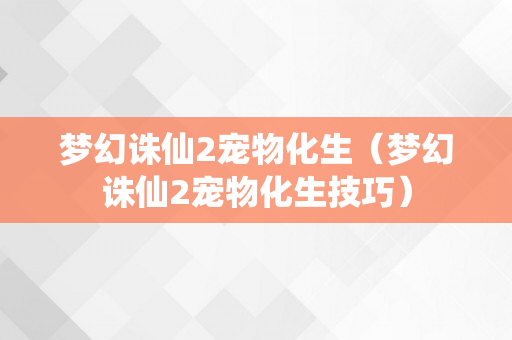 梦幻诛仙2宠物化生（梦幻诛仙2宠物化生技巧）